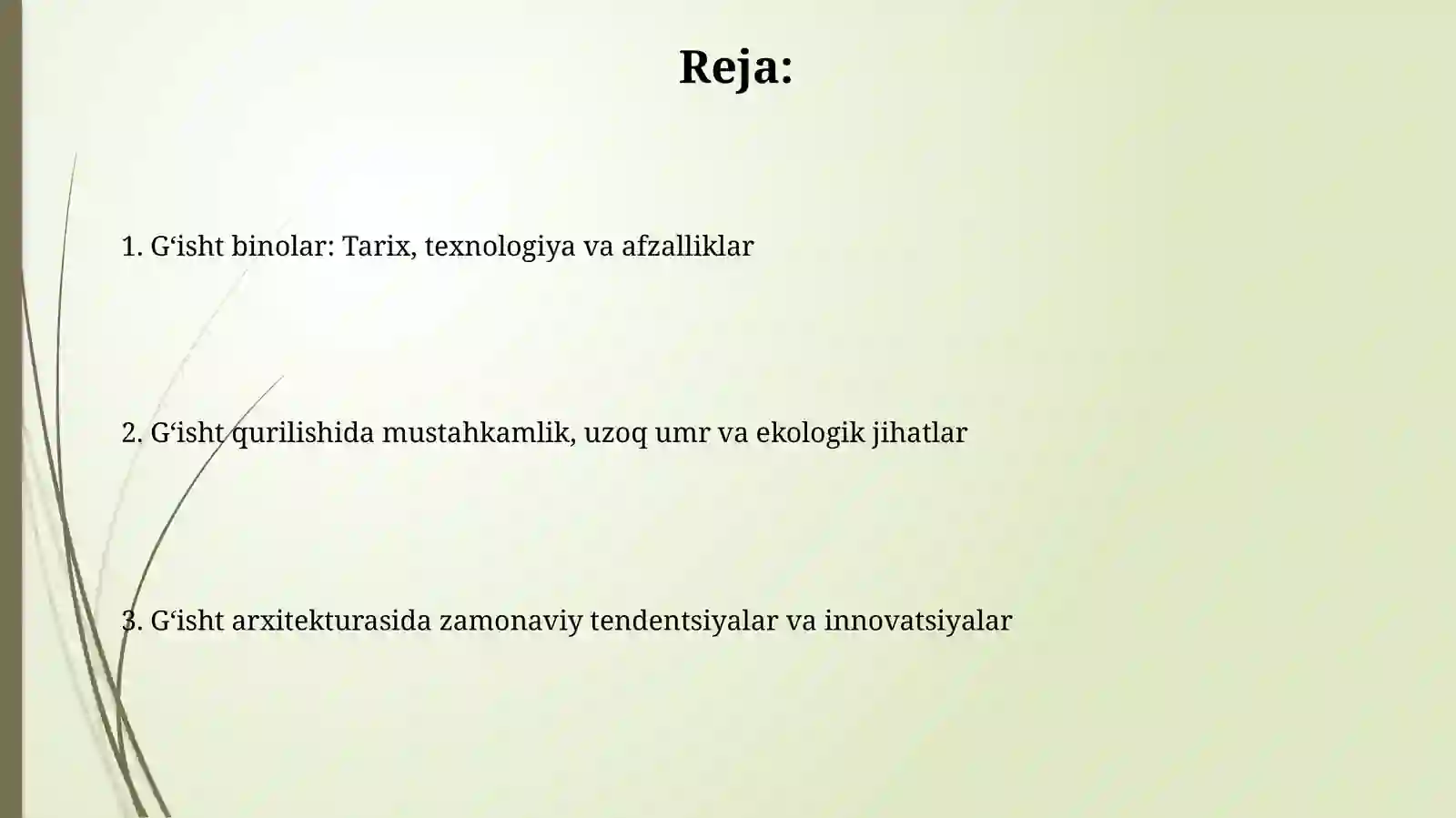 Reja:

1. G‘isht binolar: Tarix, texnologiya va afzalliklar

2. G‘isht qurilishida mustahkamlik, uzoq umr va ekologik jihatlar

3. G‘isht arxitekturasida zamonaviy tendentsiyalar va innovatsiyalar